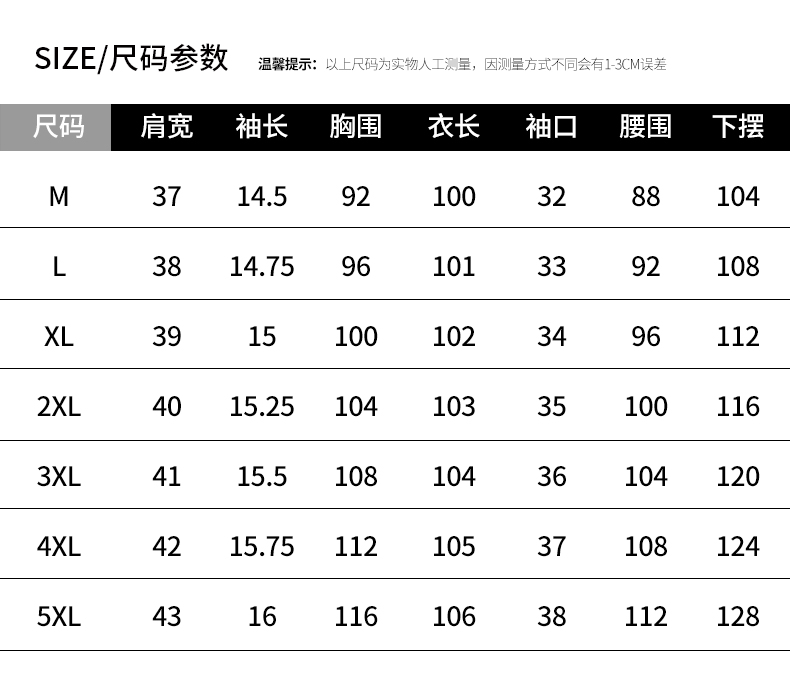 SIZE/尺码参数 温馨提示：以上尺码为实物人工测量，因测量方式不同会有1-3CM误差

| 尺码 | 肩宽 | 袖长 | 胸围 | 衣长 | 袖口 | 腰围 | 下摆 |
|---|---|---|---|---|---|---|---|
| M | 37 | 14.5 | 92 | 100 | 32 | 88 | 104 |
| L | 38 | 14.75 | 96 | 101 | 33 | 92 | 108 |
| XL | 39 | 15 | 100 | 102 | 34 | 96 | 112 |
| 2XL | 40 | 15.25 | 104 | 103 | 35 | 100 | 116 |
| 3XL | 41 | 15.5 | 108 | 104 | 36 | 104 | 120 |
| 4XL | 42 | 15.75 | 112 | 105 | 37 | 108 | 124 |
| 5XL | 43 | 16 | 116 | 106 | 38 | 112 | 128 |